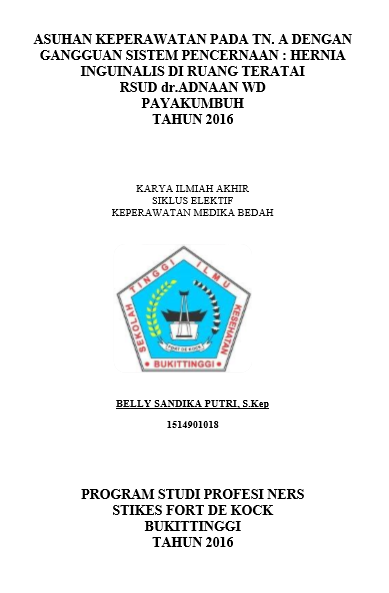 ASUHAN KEPERAWATAN PADA TN. A DENGAN GANGGUAN SISTEM PENCERNAAN : HERNIA INGUINALIS DI RUANG TERATAI
RSUD dr.ADNAAN WD
PAYAKUMBUH
TAHUN 2016

KARYA ILMIAH AKHIR
SIKLUS ELEKTIF
KEPERAWATAN MEDIKA BEDAH

SEKOLAH TINGGI ILMU KESEHATAN
FORT DE KOCK
BUKITTINGGI

BELLY SANDIKA PUTRI, S.Kep

1514901018

PROGRAM STUDI PROFESI NERS
STIKES FORT DE KOCK
BUKITTINGGI
TAHUN 2016